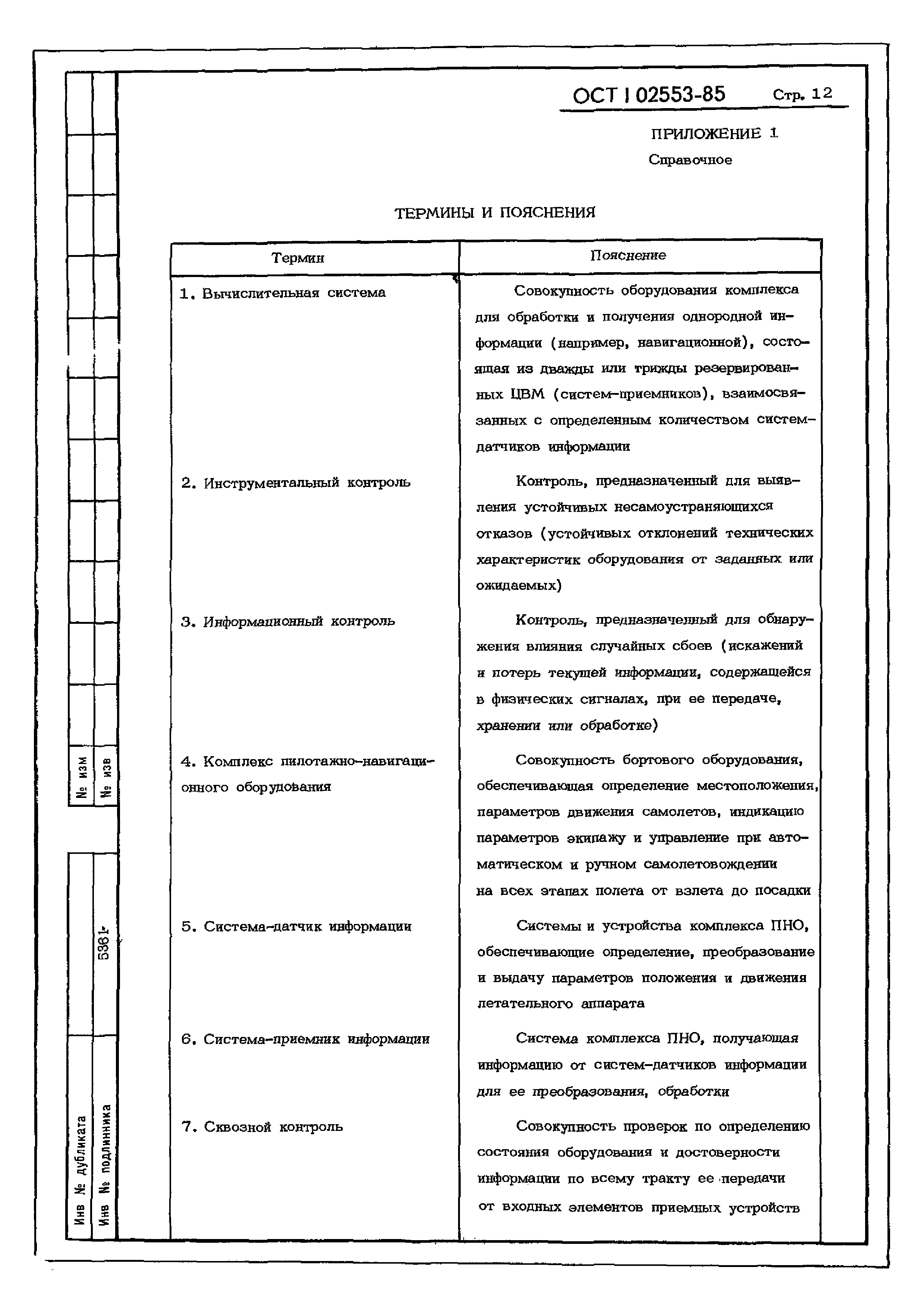 ОСТ 1 02553-85 Стр. 12

ПРИЛОЖЕНИЕ 1
Справочное

ТЕРМИНЫ И ПОЯСНЕНИЯ

| Термин | Пояснение |
|---|---|
| 1. Вычислительная система | Совокупность оборудования комплекса для обработки и получения однородной информации (например, навигационной), состоящая из дважды или трижды резервированных ЦВМ (систем-приемников), взаимосвязанных с определенным количеством систем-датчиков информации |
| 2. Инструментальный контроль | Контроль, предназначенный для выявления устойчивых несамоустраняющихся отказов (устойчивых отклонений технических характеристик оборудования от заданных или ожидаемых) |
| 3. Информационный контроль | Контроль, предназначенный для обнаружения влияния случайных сбоев (искажений и потерь текущей информации, содержащейся в физических сигналах, при ее передаче, хранении или обработке) |
| 4. Комплекс пилотажно-навигационного оборудования | Совокупность бортового оборудования, обеспечивающая определение местоположения, параметров движения самолетов, индикацию параметров экипажу и управление при автоматическом и ручном самолетовождении на всех этапах полета от взлета до посадки |
| 5. Система-датчик информации | Системы и устройства комплекса ПНО, обеспечивающие определение, преобразование и выдачу параметров положения и движения летательного аппарата |
| 6. Система-приемник информации | Система комплекса ПНО, получающая информацию от систем-датчиков информации для ее преобразования, обработки |
| 7. Сквозной контроль | Совокупность проверок по определению состояния оборудования и достоверности информации по всему тракту ее передачи от входных элементов приемных устройств |

№ изм
№ изв
5361
Инв № дубликата
Инв № подлинника